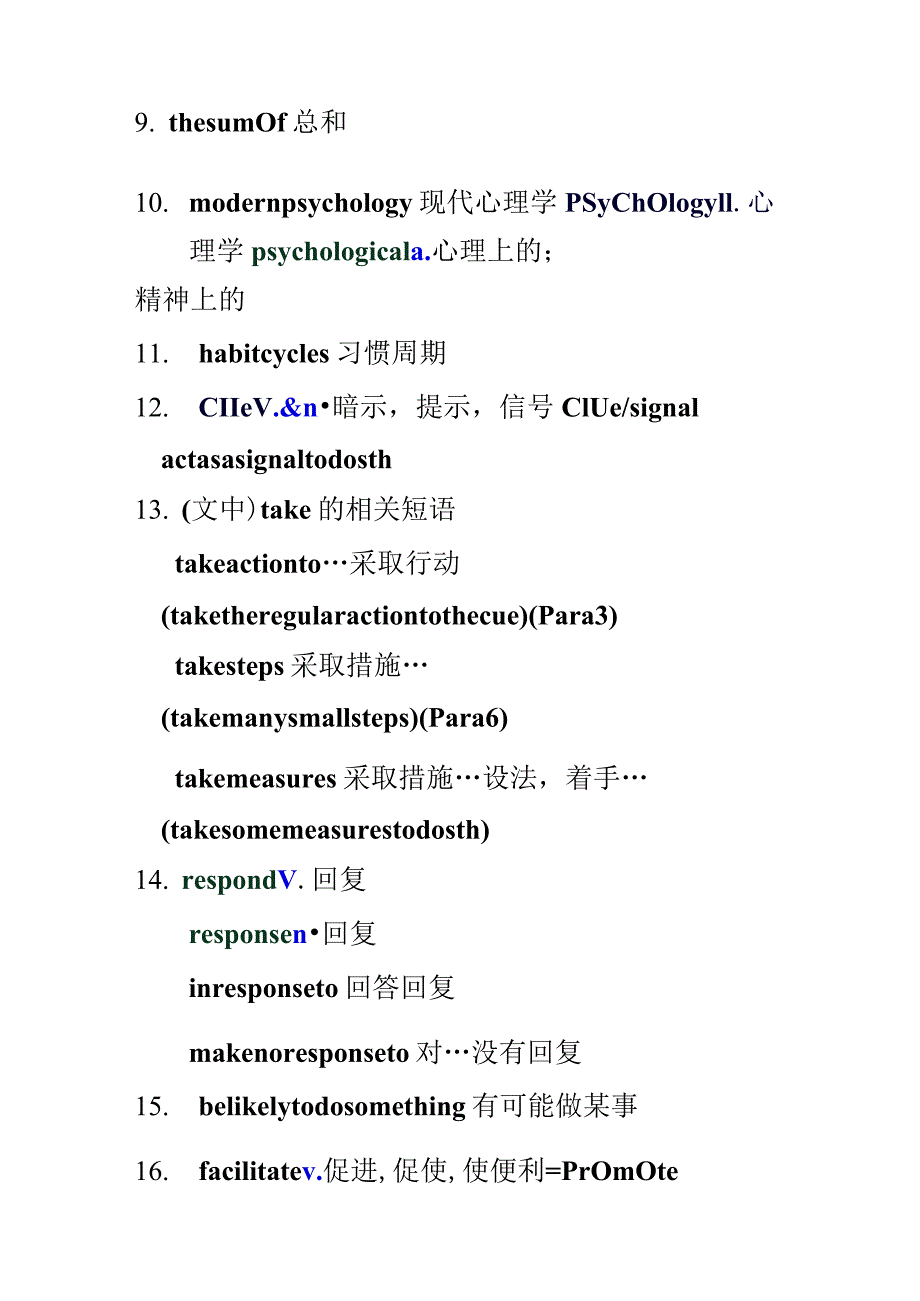 9. thesumOf 总和

10. modernpsychology 现代心理学 PSyChOlogyll. 心理学 psychologicala.心理上的；
精神上的

11. habitcycles 习惯周期

12. CIIeV.&n•暗示，提示，信号 ClUe/signal actasasignaltodosth

13. (文中) take 的相关短语

takeactionto…采取行动

(taketheregularactiontothecue)(Para3)

takesteps 采取措施…

(takemanysmallsteps)(Para6)

takemeasures 采取措施…设法，着手…

(takesomemeasurestodosth)

14. respondV. 回复

responsen•回复

inresponseto 回答回复

makenoresponseto 对…没有回复

15. belikelytodosomething 有可能做某事

16. facilitatev.促进, 促使, 使便利=PrOmOte